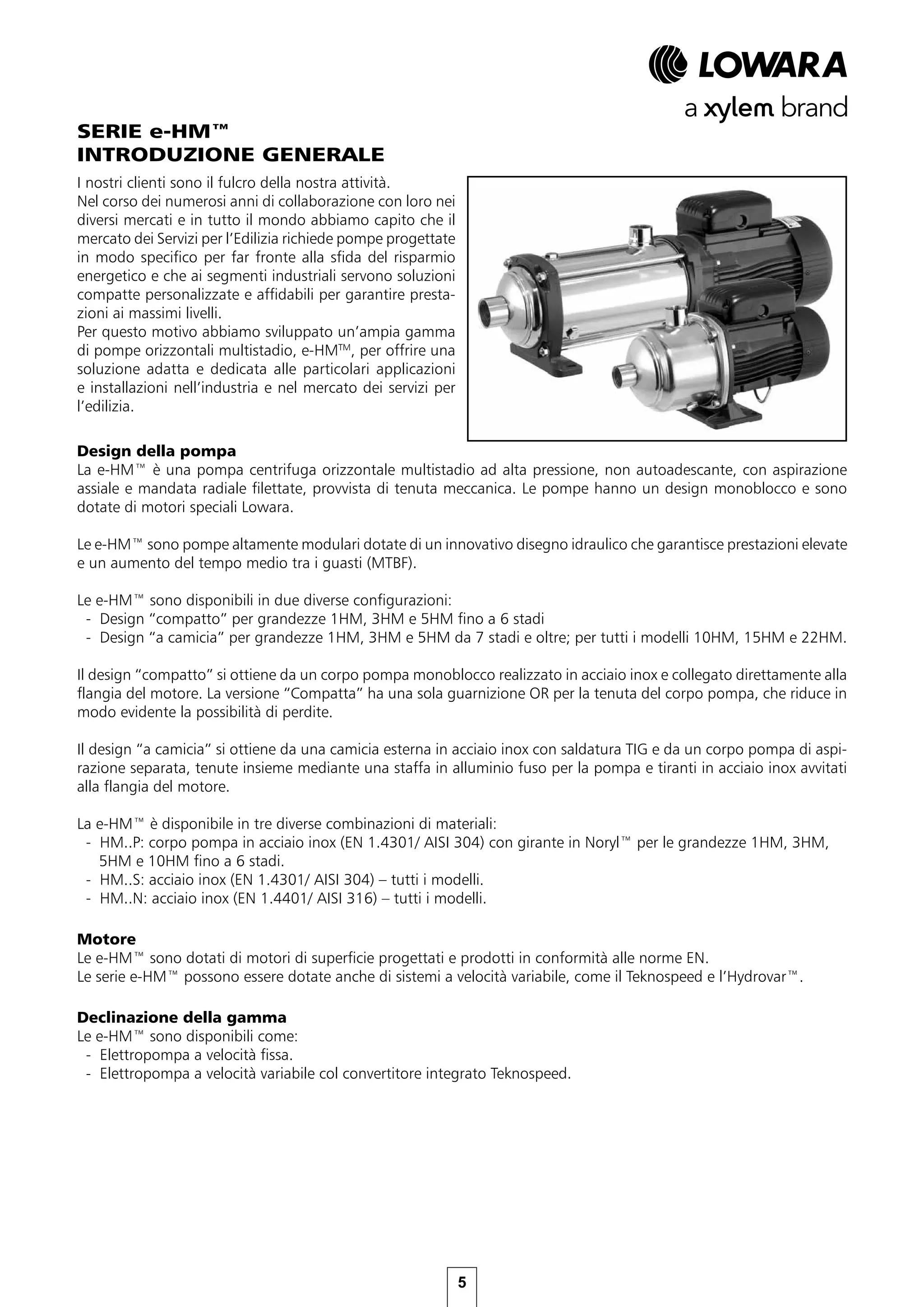 LOWARA
a xylem brand

SERIE e-HM™
INTRODUZIONE GENERALE

I nostri clienti sono il fulcro della nostra attività.
Nel corso dei numerosi anni di collaborazione con loro nei diversi mercati e in tutto il mondo abbiamo capito che il mercato dei Servizi per l'Edilizia richiede pompe progettate in modo specifico per far fronte alla sfida del risparmio energetico e che ai segmenti industriali servono soluzioni compatte personalizzate e affidabili per garantire prestazioni ai massimi livelli.
Per questo motivo abbiamo sviluppato un'ampia gamma di pompe orizzontali multistadio, e-HM™, per offrire una soluzione adatta e dedicata alle particolari applicazioni e installazioni nell'industria e nel mercato dei servizi per l'edilizia.

Design della pompa
La e-HM™ è una pompa centrifuga orizzontale multistadio ad alta pressione, non autoadescante, con aspirazione assiale e mandata radiale filettate, provvista di tenuta meccanica. Le pompe hanno un design monoblocco e sono dotate di motori speciali Lowara.

Le e-HM™ sono pompe altamente modulari dotate di un innovativo disegno idraulico che garantisce prestazioni elevate e un aumento del tempo medio tra i guasti (MTBF).

Le e-HM™ sono disponibili in due diverse configurazioni:
- Design "compatto" per grandezze 1HM, 3HM e 5HM fino a 6 stadi
- Design "a camicia" per grandezze 1HM, 3HM e 5HM da 7 stadi e oltre; per tutti i modelli 10HM, 15HM e 22HM.

Il design "compatto" si ottiene da un corpo pompa monoblocco realizzato in acciaio inox e collegato direttamente alla flangia del motore. La versione "Compatta" ha una sola guarnizione OR per la tenuta del corpo pompa, che riduce in modo evidente la possibilità di perdite.

Il design "a camicia" si ottiene da una camicia esterna in acciaio inox con saldatura TIG e da un corpo pompa di aspirazione separata, tenute insieme mediante una staffa in alluminio fuso per la pompa e tiranti in acciaio inox avvitati alla flangia del motore.

La e-HM™ è disponibile in tre diverse combinazioni di materiali:
- HM..P: corpo pompa in acciaio inox (EN 1.4301/ AISI 304) con girante in Noryl™ per le grandezze 1HM, 3HM, 5HM e 10HM fino a 6 stadi.
- HM..S: acciaio inox (EN 1.4301/ AISI 304) – tutti i modelli.
- HM..N: acciaio inox (EN 1.4401/ AISI 316) – tutti i modelli.

Motore
Le e-HM™ sono dotati di motori di superficie progettati e prodotti in conformità alle norme EN.
Le serie e-HM™ possono essere dotate anche di sistemi a velocità variabile, come il Teknospeed e l'Hydrovar™.

Declinazione della gamma
Le e-HM™ sono disponibili come:
- Elettropompa a velocità fissa.
- Elettropompa a velocità variabile col convertitore integrato Teknospeed.

5